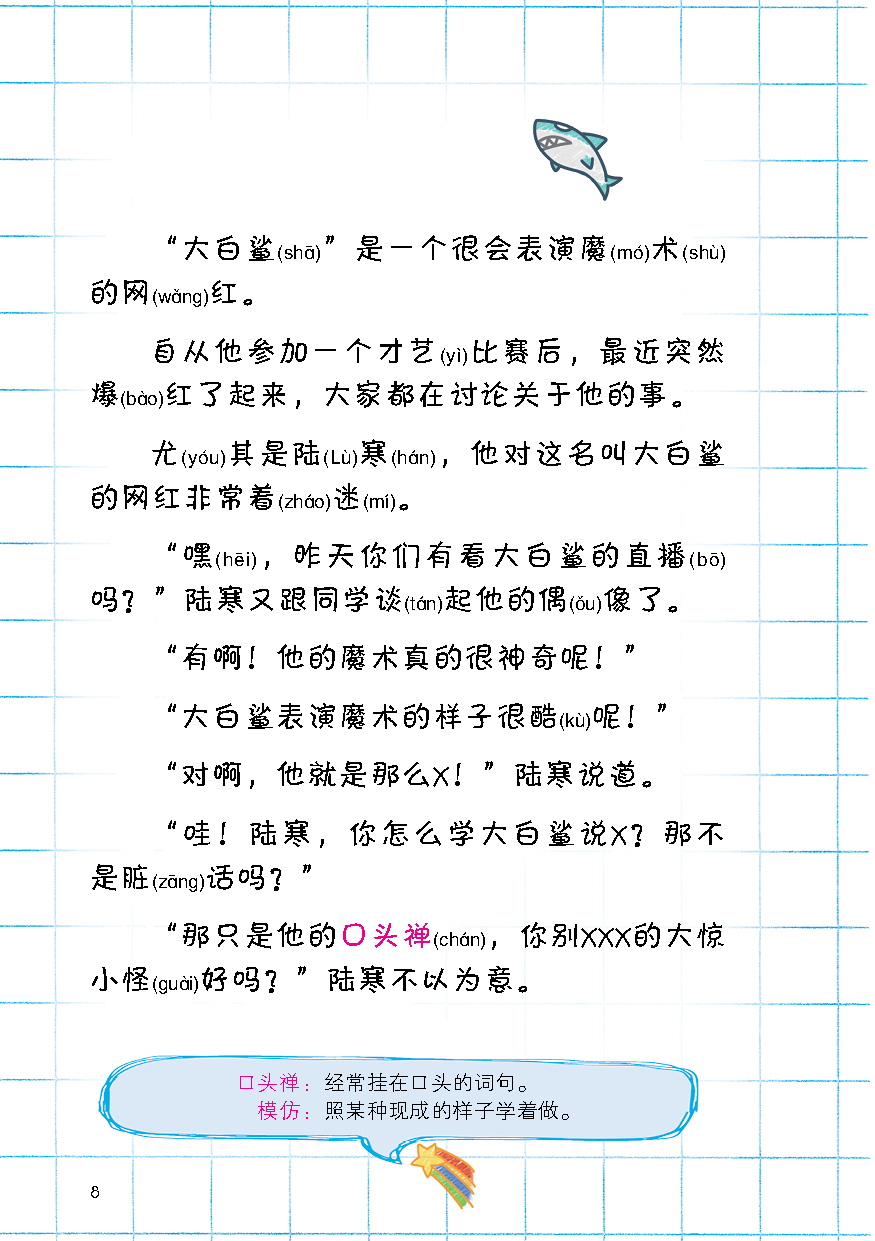 “大白鲨(shā)”是一个很会表演魔(mó)术(shù)的网(wǎng)红。

自从他参加一个才艺(yì)比赛后，最近突然爆(bào)红了起来，大家都在讨论关于他的事。

尤(yóu)其是陆(Lù)寒(hán)，他对这名叫大白鲨的网红非常着(zháo)迷(mí)。

“嘿(hēi)，昨天你们有看大白鲨的直播(bō)吗？”陆寒又跟同学谈(tán)起他的偶(ǒu)像了。

“有啊！他的魔术真的很神奇呢！”

“大白鲨表演魔术的样子很酷(kù)呢！”

“对啊，他就是那么X！”陆寒说道。

“哇！陆寒，你怎么学大白鲨说X？那不是脏(zāng)话吗？”

“那只是他的口头禅(chán)，你别XXX的大惊小怪(guài)好吗？”陆寒不以为意。

口头禅：经常挂在口头的词句。
模仿：照某种现成的样子学着做。

8